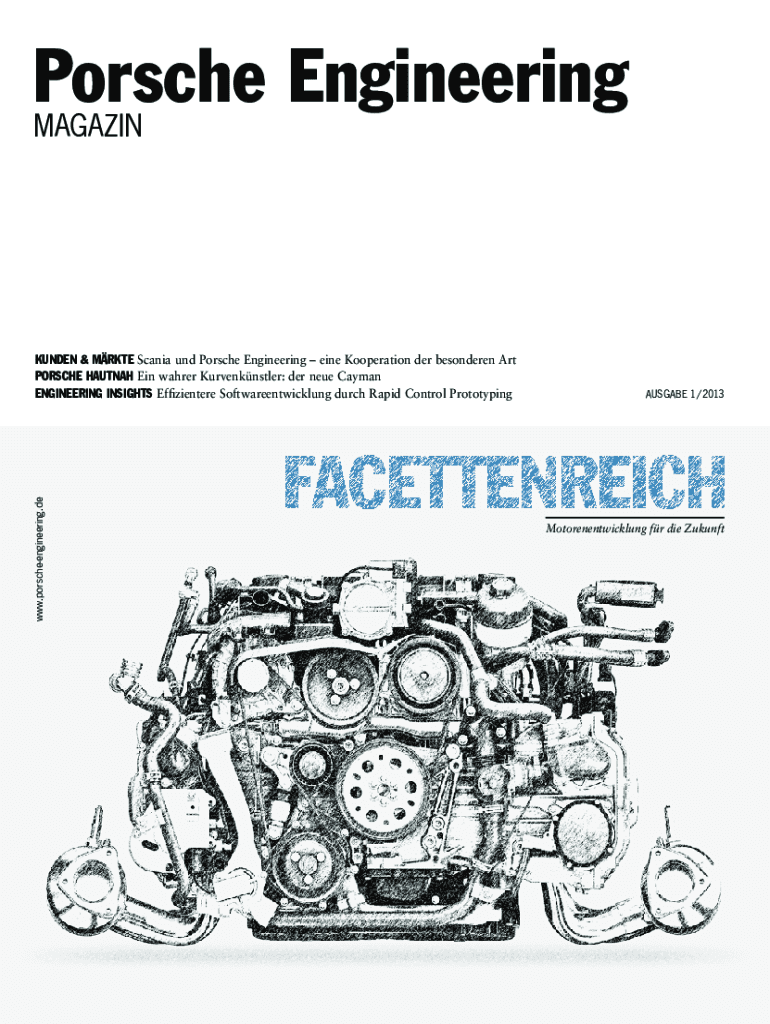 Porsche Engineering
MAGAZIN

KUNDEN & MÄRKTE Scania und Porsche Engineering – eine Kooperation der besonderen Art
PORSCHE HAUTNAH Ein wahrer Kurvenkünstler: der neue Cayman
ENGINEERING INSIGHTS Effizientere Softwareentwicklung durch Rapid Control Prototyping

AUSGABE 1/2013

www.porsche-engineering.de

FACETTENREICH

Motorenentwicklung für die Zukunft